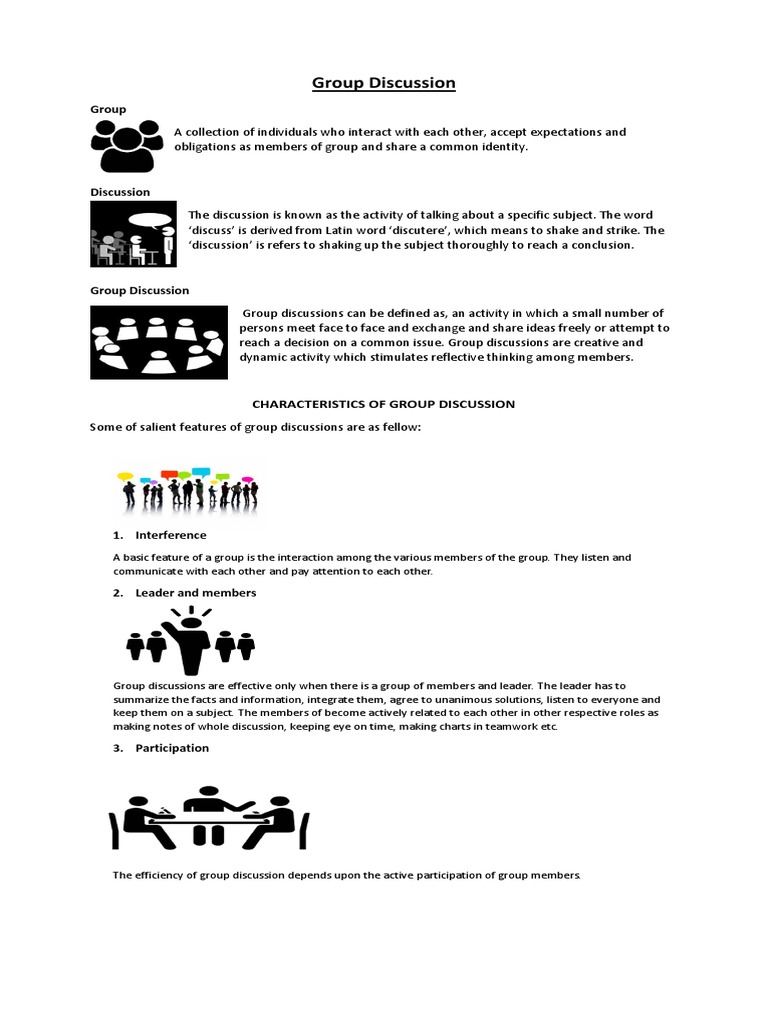 Group Discussion

Group

A collection of individuals who interact with each other, accept expectations and obligations as members of group and share a common identity.

Discussion

The discussion is known as the activity of talking about a specific subject. The word 'discuss' is derived from Latin word 'discutere', which means to shake and strike. The 'discussion' is refers to shaking up the subject thoroughly to reach a conclusion.

Group Discussion

Group discussions can be defined as, an activity in which a small number of persons meet face to face and exchange and share ideas freely or attempt to reach a decision on a common issue. Group discussions are creative and dynamic activity which stimulates reflective thinking among members.

CHARACTERISTICS OF GROUP DISCUSSION

Some of salient features of group discussions are as fellow:

1. Interference

A basic feature of a group is the interaction among the various members of the group. They listen and communicate with each other and pay attention to each other.

2. Leader and members

Group discussions are effective only when there is a group of members and leader. The leader has to summarize the facts and information, integrate them, agree to unanimous solutions, listen to everyone and keep them on a subject. The members of become actively related to each other in other respective roles as making notes of whole discussion, keeping eye on time, making charts in teamwork etc.

3. Participation

The efficiency of group discussion depends upon the active participation of group members.